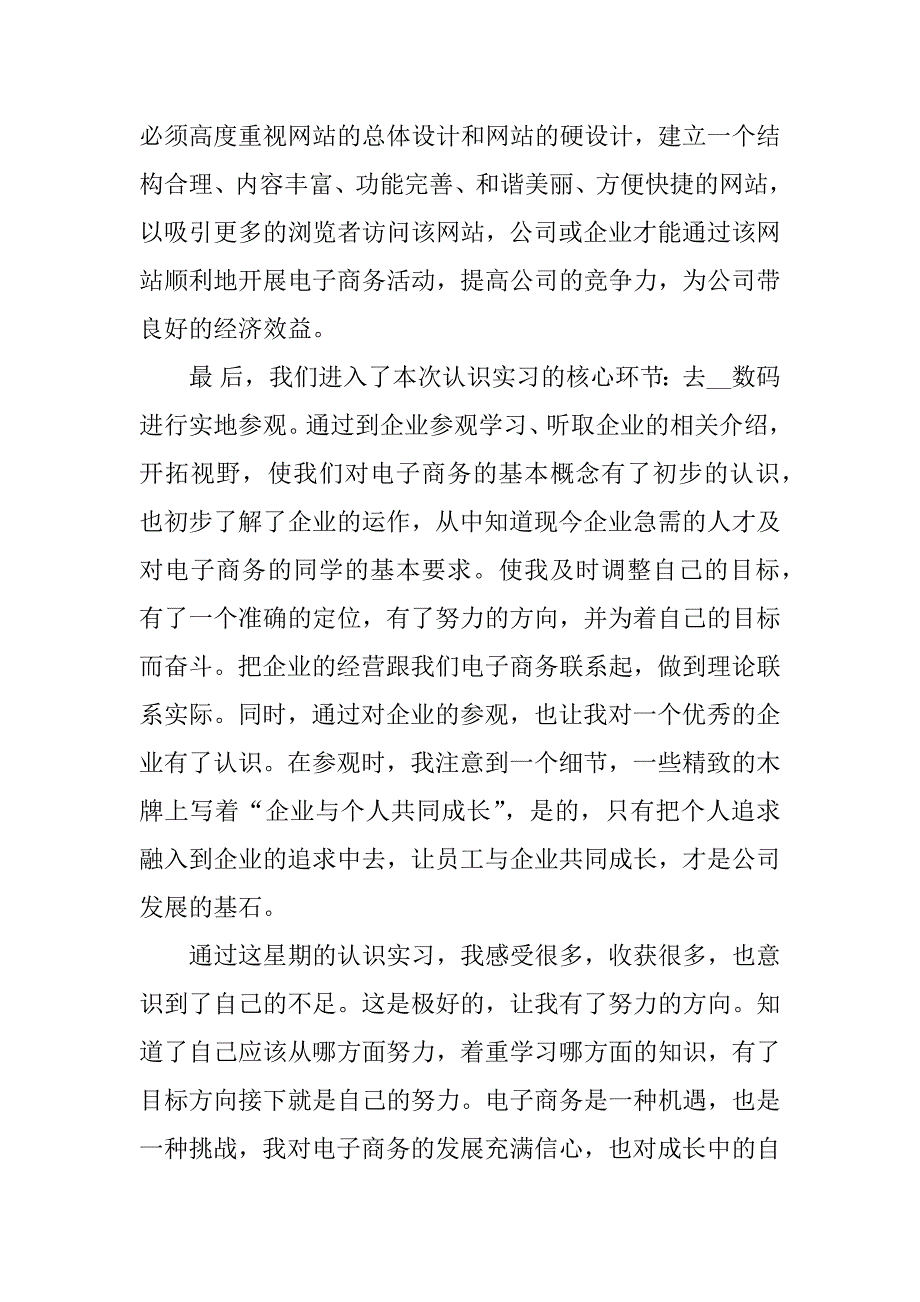 必须高度重视网站的总体设计和网站的硬设计，建立一个结构合理、内容丰富、功能完善、和谐美丽、方便快捷的网站，以吸引更多的浏览者访问该网站，公司或企业才能通过该网站顺利地开展电子商务活动，提高公司的竞争力，为公司带良好的经济效益。

最 后，我们进入了本次认识实习的核心环节：去__数码进行实地参观。通过到企业参观学习、听取企业的相关介绍，开拓视野，使我们对电子商务的基本概念有了初步的认识，也初步了解了企业的运作，从中知道现今企业急需的人才及对电子商务的同学的基本要求。使我及时调整自己的目标，有了一个准确的定位，有了努力的方向，并为着自己的目标而奋斗。把企业的经营跟我们电子商务联系起，做到理论联系实际。同时，通过对企业的参观，也让我对一个优秀的企业有了认识。在参观时，我注意到一个细节，一些精致的木牌上写着“企业与个人共同成长”，是的，只有把个人追求融入到企业的追求中去，让员工与企业共同成长，才是公司发展的基石。

通过这星期的认识实习，我感受很多，收获很多，也意识到了自己的不足。这是极好的，让我有了努力的方向。知道了自己应该从哪方面努力，着重学习哪方面的知识，有了目标方向接下就是自己的努力。电子商务是一种机遇，也是一种挑战，我对电子商务的发展充满信心，也对成长中的自